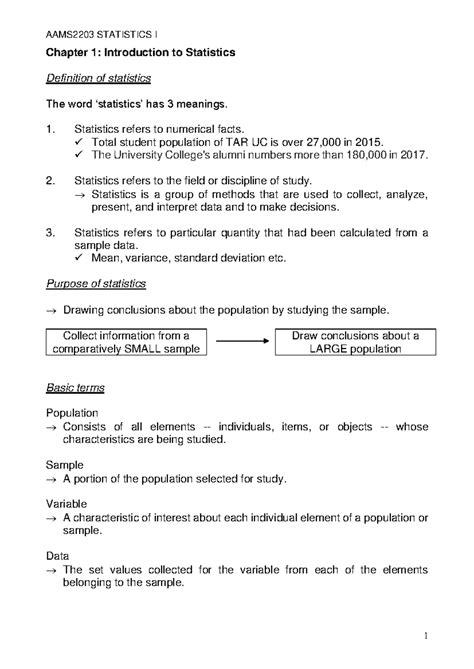 AAMS2203 STATISTICS I

Chapter 1: Introduction to Statistics

Definition of statistics

The word 'statistics' has 3 meanings.

1. Statistics refers to numerical facts.
✓ Total student population of TAR UC is over 27,000 in 2015.
✓ The University College's alumni numbers more than 180,000 in 2017.

2. Statistics refers to the field or discipline of study.
→ Statistics is a group of methods that are used to collect, analyze, present, and interpret data and to make decisions.

3. Statistics refers to particular quantity that had been calculated from a sample data.
✓ Mean, variance, standard deviation etc.

Purpose of statistics

→ Drawing conclusions about the population by studying the sample.

Collect information from a comparatively SMALL sample

Draw conclusions about a LARGE population

Basic terms

Population
→ Consists of all elements -- individuals, items, or objects -- whose characteristics are being studied.

Sample
→ A portion of the population selected for study.

Variable
→ A characteristic of interest about each individual element of a population or sample.

Data
→ The set values collected for the variable from each of the elements belonging to the sample.

1